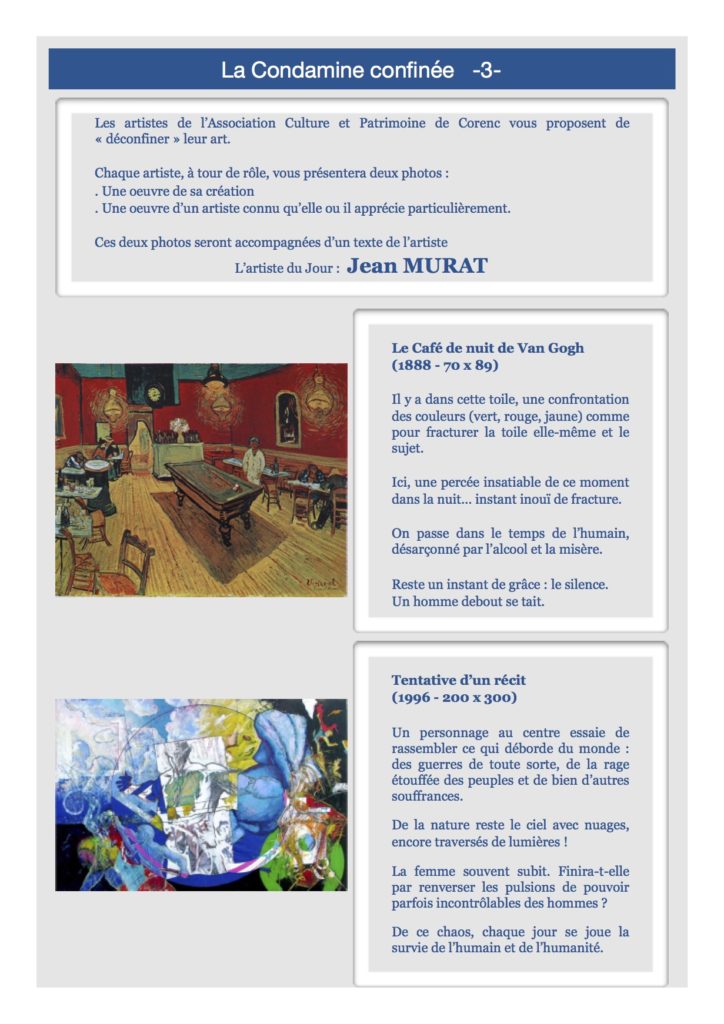 La Condamine confinée -3-

Les artistes de l'Association Culture et Patrimoine de Corenc vous proposent de « déconfiner » leur art.

Chaque artiste, à tour de rôle, vous présentera deux photos :
. Une oeuvre de sa création
. Une oeuvre d'un artiste connu qu'elle ou il apprécie particulièrement.

Ces deux photos seront accompagnées d'un texte de l'artiste

L'artiste du Jour : Jean MURAT

Le Café de nuit de Van Gogh
(1888 - 70 x 89)

Il y a dans cette toile, une confrontation des couleurs (vert, rouge, jaune) comme pour fracturer la toile elle-même et le sujet.

Ici, une percée insatiable de ce moment dans la nuit... instant inouï de fracture.

On passe dans le temps de l'humain, désarçonné par l'alcool et la misère.

Reste un instant de grâce : le silence.
Un homme debout se tait.

Tentative d'un récit
(1996 - 200 x 300)

Un personnage au centre essaie de rassembler ce qui déborde du monde : des guerres de toute sorte, de la rage étouffée des peuples et de bien d'autres souffrances.

De la nature reste le ciel avec nuages, encore traversés de lumières !

La femme souvent subit. Finira-t-elle par renverser les pulsions de pouvoir parfois incontrôlables des hommes ?

De ce chaos, chaque jour se joue la survie de l'humain et de l'humanité.